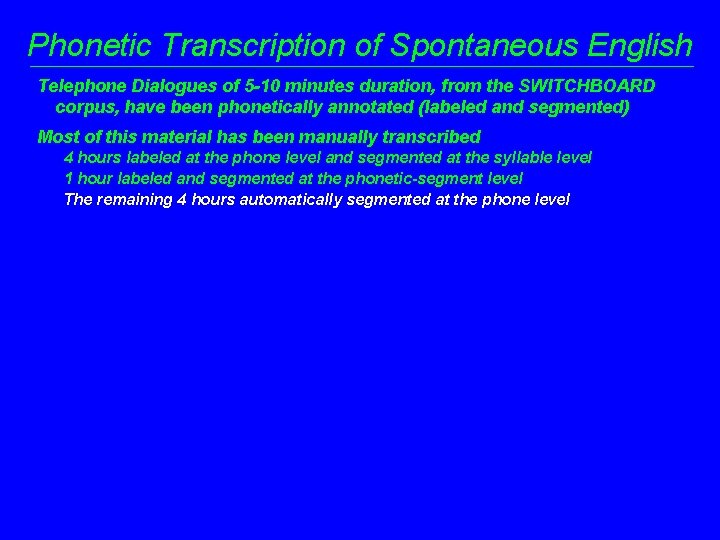 Phonetic Transcription of Spontaneous English

Telephone Dialogues of 5-10 minutes duration, from the SWITCHBOARD corpus, have been phonetically annotated (labeled and segmented)

Most of this material has been manually transcribed

4 hours labeled at the phone level and segmented at the syllable level

1 hour labeled and segmented at the phonetic-segment level

The remaining 4 hours automatically segmented at the phone level